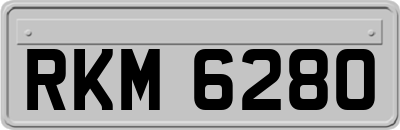 RKM 6280